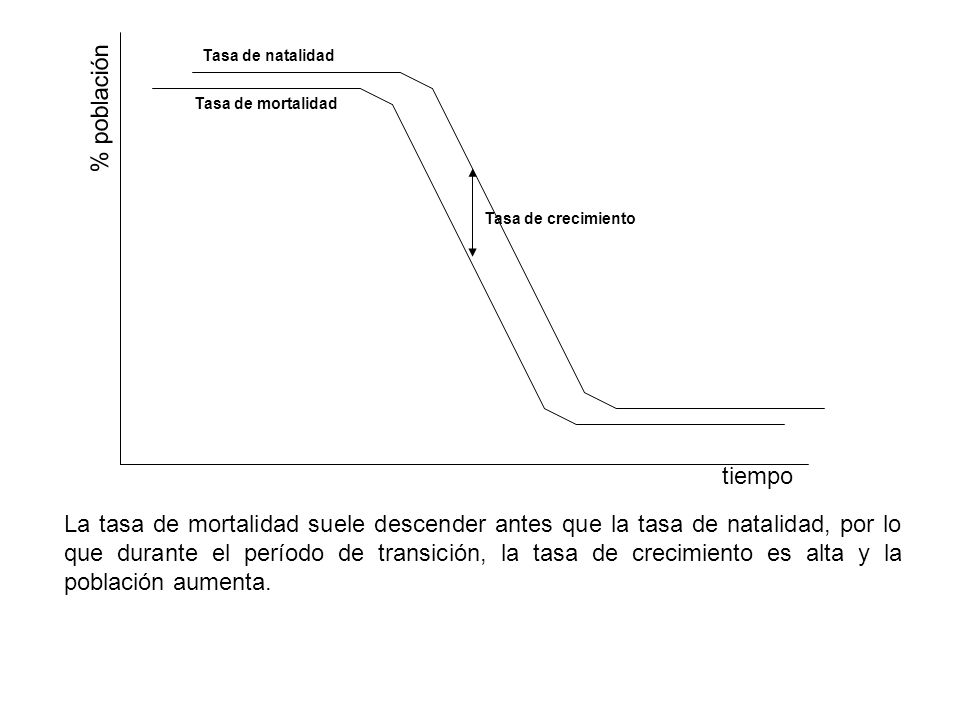 % población

Tasa de natalidad

Tasa de mortalidad

Tasa de crecimiento

tiempo

La tasa de mortalidad suele descender antes que la tasa de natalidad, por lo que durante el período de transición, la tasa de crecimiento es alta y la población aumenta.